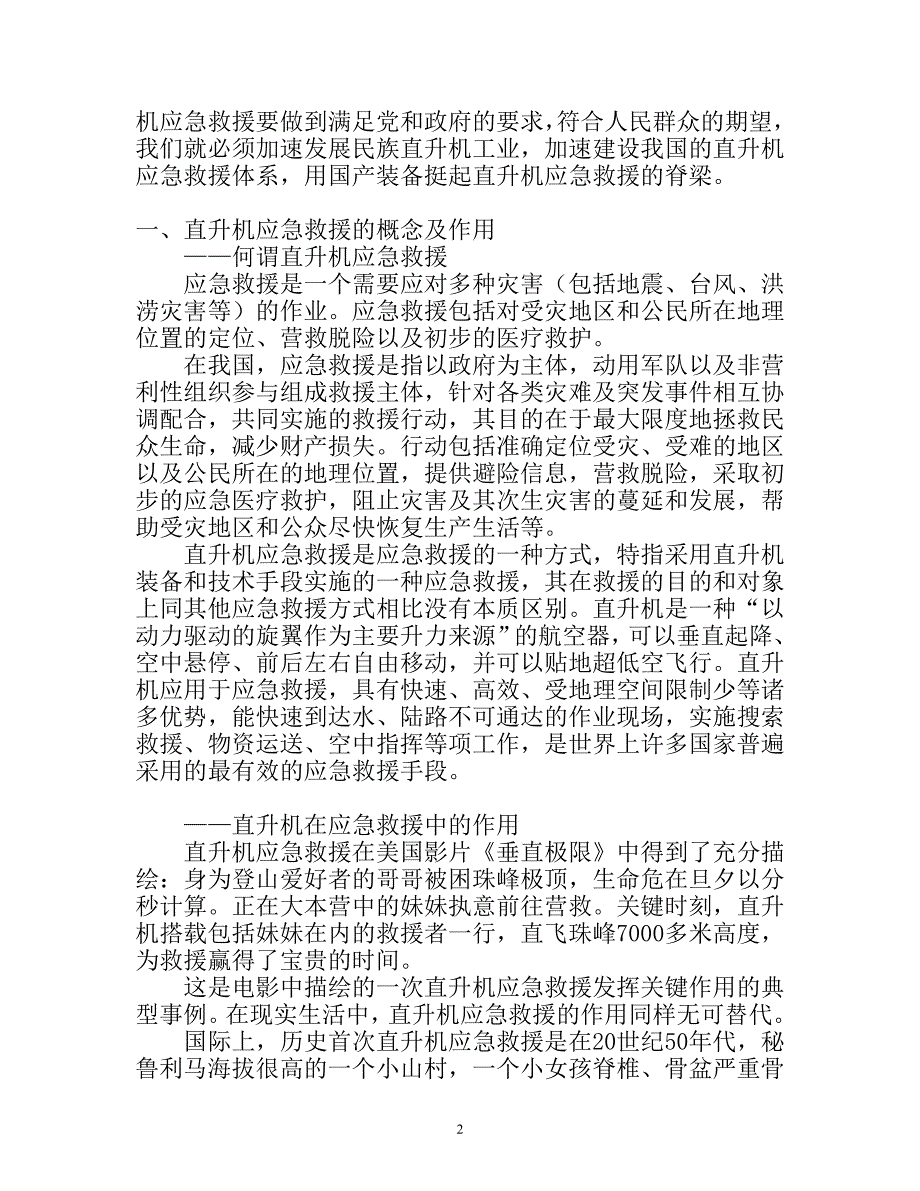 机应急救援要做到满足党和政府的要求，符合人民群众的期望，我们就必须加速发展民族直升机工业，加速建设我国的直升机应急救援体系，用国产装备挺起直升机应急救援的脊梁。

一、直升机应急救援的概念及作用

——何谓直升机应急救援

应急救援是一个需要应对多种灾害（包括地震、台风、洪涝灾害等）的作业。应急救援包括对受灾地区和公民所在地理位置的定位、营救脱险以及初步的医疗救护。

在我国，应急救援是指以政府为主体，动用军队以及非营利性组织参与组成救援主体，针对各类灾难及突发事件相互协调配合，共同实施的救援行动，其目的在于最大限度地拯救民众生命，减少财产损失。行动包括准确定位受灾、受难的地区以及公民所在的地理位置，提供避险信息，营救脱险，采取初步的应急医疗救护，阻止灾害及其次生灾害的蔓延和发展，帮助受灾地区和公众尽快恢复生产生活等。

直升机应急救援是应急救援的一种方式，特指采用直升机装备和技术手段实施的一种应急救援，其在救援的目的和对象上同其他应急救援方式相比没有本质区别。直升机是一种“以动力驱动的旋翼作为主要升力来源”的航空器，可以垂直起降、空中悬停、前后左右自由移动，并可以贴地超低空飞行。直升机应用于应急救援，具有快速、高效、受地理空间限制少等诸多优势，能快速到达水、陆路不可通达的作业现场，实施搜索救援、物资运送、空中指挥等项工作，是世界上许多国家普遍采用的最有效的应急救援手段。

——直升机在应急救援中的作用

直升机应急救援在美国影片《垂直极限》中得到了充分描绘：身为登山爱好者的哥哥被困珠峰极顶，生命危在旦夕以分秒计算。正在大本营中的妹妹执意前往营救。关键时刻，直升机搭载包括妹妹在内的救援者一行，直飞珠峰7000多米高度，为救援赢得了宝贵的时间。

这是电影中描绘的一次直升机应急救援发挥关键作用的典型事例。在现实生活中，直升机应急救援的作用同样无可替代。

国际上，历史首次直升机应急救援是在20世纪50年代，秘鲁利马海拔很高的一个小山村，一个小女孩脊椎、骨盆严重骨

2